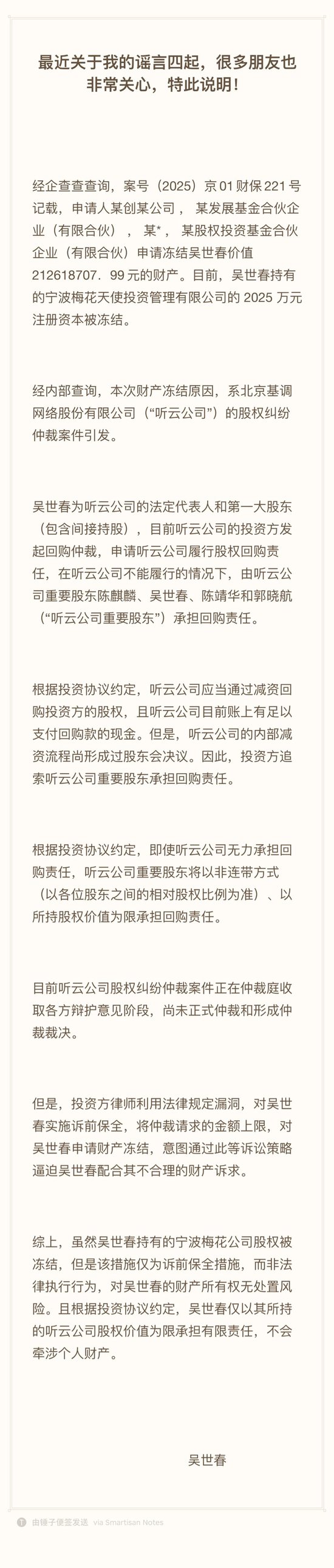 最近关于我的谣言四起，很多朋友也非常关心，特此说明！

经企查查查询，案号（2025）京 01 财保 221 号记载，申请人某创某公司， 某发展基金合伙企业（有限合伙）， 某*， 某股权投资基金合伙企业（有限合伙）申请冻结吴世春价值 212618707．99 元的财产。目前，吴世春持有的宁波梅花天使投资管理有限公司的 2025 万元注册资本被冻结。

经内部查询，本次财产冻结原因，系北京基调网络股份有限公司（“听云公司”）的股权纠纷仲裁案件引发。

吴世春为听云公司的法定代表人和第一大股东（包含间接持股），目前听云公司的投资方发起回购仲裁，申请听云公司履行股权回购责任，在听云公司不能履行的情况下，由听云公司重要股东陈麒麟、吴世春、陈靖华和郭晓航（“听云公司重要股东”）承担回购责任。

根据投资协议约定，听云公司应当通过减资回购投资方的股权，且听云公司目前账上有足以支付回购款的现金。但是，听云公司的内部减资流程尚形成过股东会决议。因此，投资方追索听云公司重要股东承担回购责任。

根据投资协议约定，即使听云公司无力承担回购责任，听云公司重要股东将以非连带方式（以各位股东之间的相对股权比例为准）、以所持股权价值为限承担回购责任。

目前听云公司股权纠纷仲裁案件正在仲裁庭收取各方辩护意见阶段，尚未正式仲裁和形成仲裁裁决。

但是，投资方律师利用法律规定漏洞，对吴世春实施诉前保全，将仲裁请求的金额上限，对吴世春申请财产冻结，意图通过此等诉讼策略逼迫吴世春配合其不合理的财产诉求。

综上，虽然吴世春持有的宁波梅花公司股权被冻结，但是该措施仅为诉前保全措施，而非法律执行行为，对吴世春的财产所有权无处置风险。且根据投资协议约定，吴世春仅以其所持的听云公司股权价值为限承担有限责任，不会牵涉个人财产。

吴世春

由锤子便签发送 via Smartisan Notes